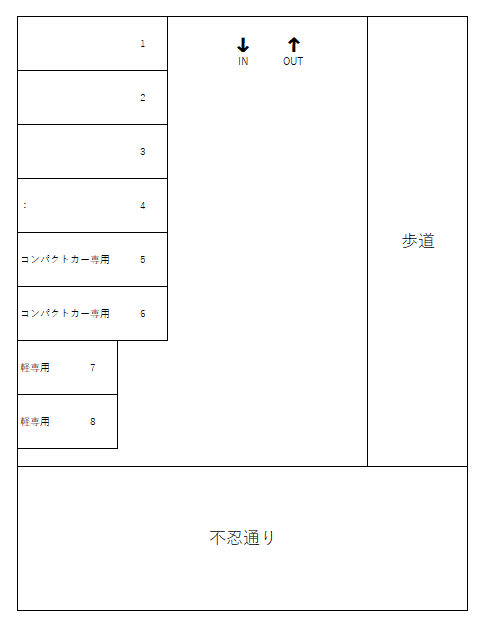 1

2

3

: 4

コンパクトカー専用 5

コンパクトカー専用 6

軽専用 7

軽専用 8

↓ IN ↑ OUT

歩道

不忍通り